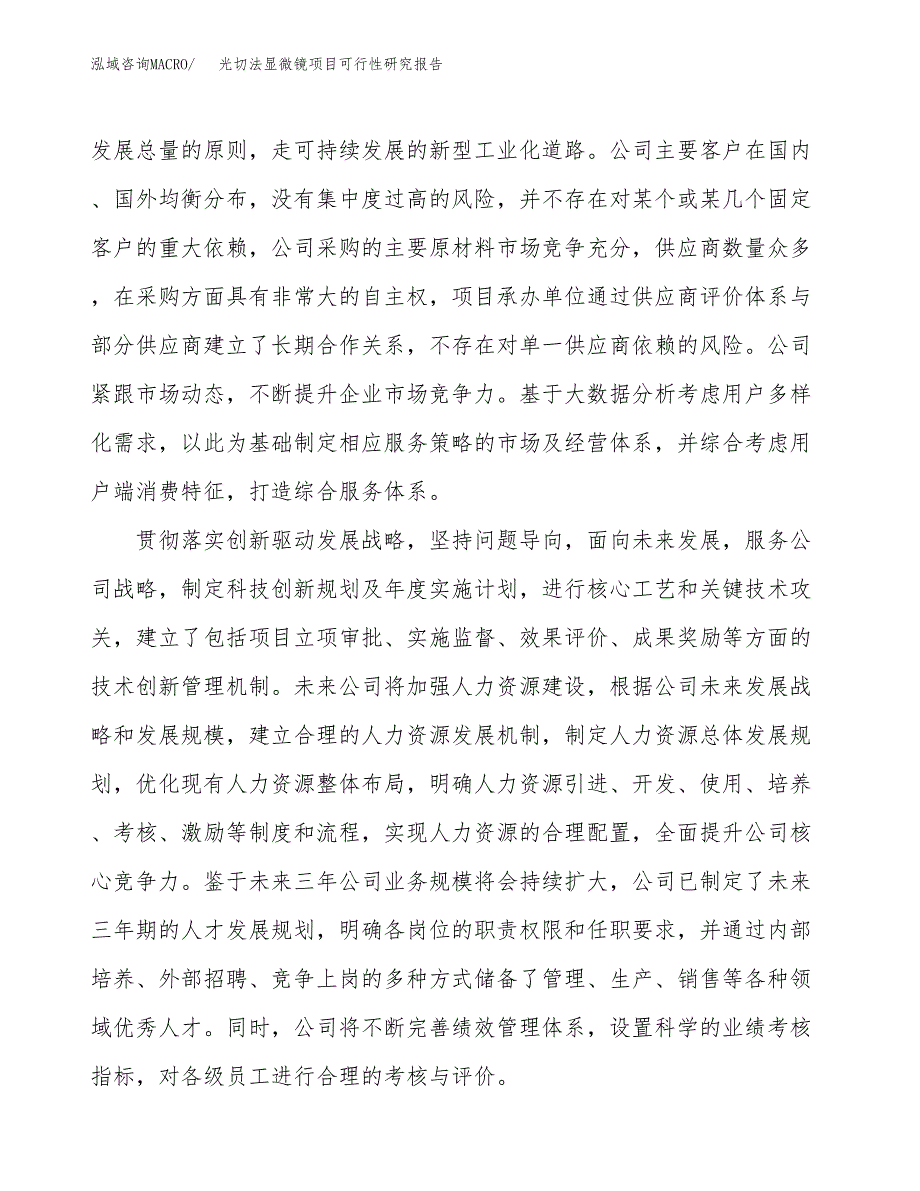 泓域咨询MACRO/ 光切法显微镜项目可行性研究报告

发展总量的原则，走可持续发展的新型工业化道路。公司主要客户在国内、国外均衡分布，没有集中度过高的风险，并不存在对某个或某几个固定客户的重大依赖，公司采购的主要原材料市场竞争充分，供应商数量众多，在采购方面具有非常大的自主权，项目承办单位通过供应商评价体系与部分供应商建立了长期合作关系，不存在对单一供应商依赖的风险。公司紧跟市场动态，不断提升企业市场竞争力。基于大数据分析考虑用户多样化需求，以此为基础制定相应服务策略的市场及经营体系，并综合考虑用户端消费特征，打造综合服务体系。

贯彻落实创新驱动发展战略，坚持问题导向，面向未来发展，服务公司战略，制定科技创新规划及年度实施计划，进行核心工艺和关键技术攻关，建立了包括项目立项审批、实施监督、效果评价、成果奖励等方面的技术创新管理机制。未来公司将加强人力资源建设，根据公司未来发展战略和发展规模，建立合理的人力资源发展机制，制定人力资源总体发展规划，优化现有人力资源整体布局，明确人力资源引进、开发、使用、培养、考核、激励等制度和流程，实现人力资源的合理配置，全面提升公司核心竞争力。鉴于未来三年公司业务规模将会持续扩大，公司已制定了未来三年期的人才发展规划，明确各岗位的职责权限和任职要求，并通过内部培养、外部招聘、竞争上岗的多种方式储备了管理、生产、销售等各种领域优秀人才。同时，公司将不断完善绩效管理体系，设置科学的业绩考核指标，对各级员工进行合理的考核与评价。